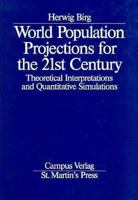 Herwig Birg

World Population Projections for the 21st Century

Theoretical Interpretations and Quantitative Simulations

Campus Verlag
St. Martin's Press